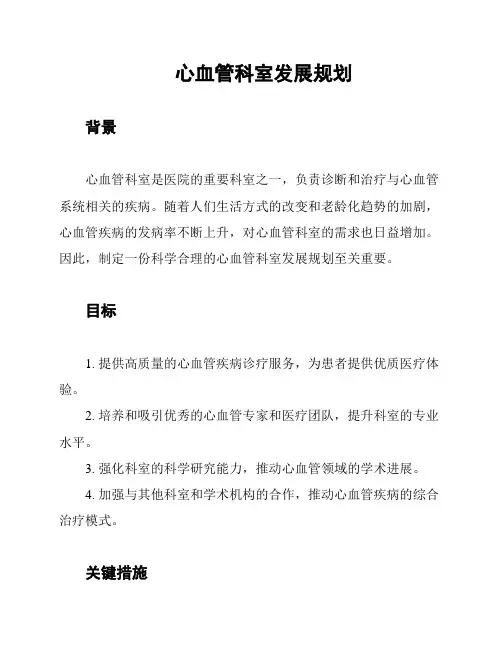 心血管科室发展规划

背景

心血管科室是医院的重要科室之一，负责诊断和治疗与心血管系统相关的疾病。随着人们生活方式的改变和老龄化趋势的加剧，心血管疾病的发病率不断上升，对心血管科室的需求也日益增加。因此，制定一份科学合理的心血管科室发展规划至关重要。

目标

1. 提供高质量的心血管疾病诊疗服务，为患者提供优质医疗体验。

2. 培养和吸引优秀的心血管专家和医疗团队，提升科室的专业水平。

3. 强化科室的科学研究能力，推动心血管领域的学术进展。

4. 加强与其他科室和学术机构的合作，推动心血管疾病的综合治疗模式。

关键措施